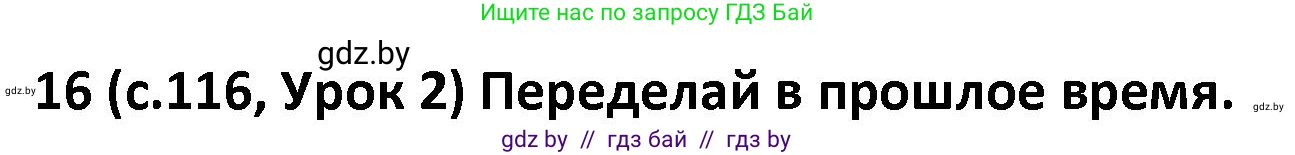 Ищите нас по запросу ГДЗ Бай

gdz.by

gdz.by 16 (с.116, Урок 2) Переделай в прошлое время. gdz.by

gdz by // гдз бай // гдз by